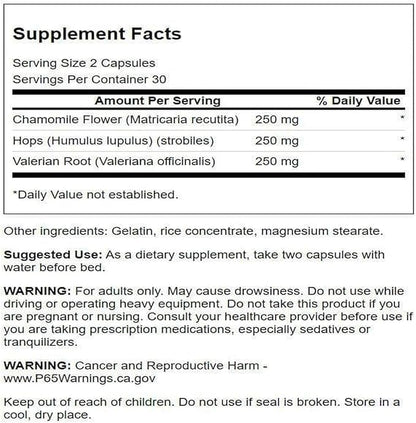 Supplement Facts

Serving Size 2 Capsules
Servings Per Container 30

| Amount Per Serving | | % Daily Value |
|---|---|---|
| Chamomile Flower (Matricaria recutita) | 250 mg | * |
| Hops (Humulus lupulus) (strobiles) | 250 mg | * |
| Valerian Root (Valeriana officinalis) | 250 mg | * |

*Daily Value not established.

Other ingredients: Gelatin, rice concentrate, magnesium stearate.

Suggested Use: As a dietary supplement, take two capsules with water before bed.

WARNING: For adults only. May cause drowsiness. Do not use while driving or operating heavy equipment. Do not take this product if you are pregnant or nursing. Consult your healthcare provider before use if you are taking prescription medications, especially sedatives or tranquilizers.

WARNING: Cancer and Reproductive Harm - www.P65Warnings.ca.gov

Keep out of reach of children. Do not use if seal is broken. Store in a cool, dry place.